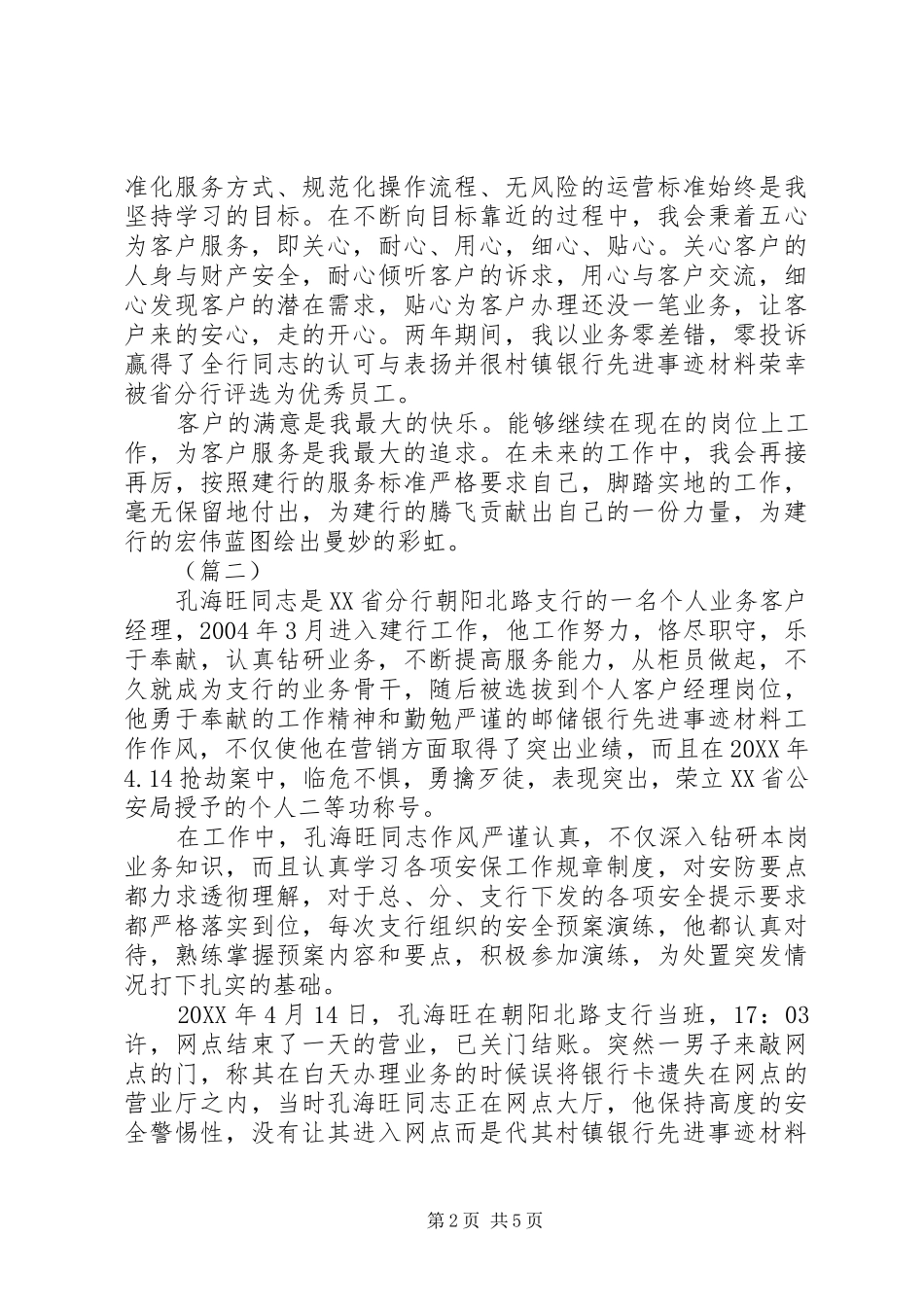 准化服务方式、规范化操作流程、无风险的运营标准始终是我坚持学习的目标。在不断向目标靠近的过程中，我会秉着五心为客户服务，即关心，耐心、用心，细心、贴心。关心客户的人身与财产安全，耐心倾听客户的诉求，用心与客户交流，细心发现客户的潜在需求，贴心为客户办理还没一笔业务，让客户来的安心，走的开心。两年期间，我以业务零差错，零投诉赢得了全行同志的认可与表扬并很村镇银行先进事迹材料荣幸被省分行评选为优秀员工。

客户的满意是我最大的快乐。能够继续在现在的岗位上工作，为客户服务是我最大的追求。在未来的工作中，我会再接再厉，按照建行的服务标准严格要求自己，脚踏实地的工作，毫无保留地付出，为建行的腾飞贡献出自己的一份力量，为建行的宏伟蓝图绘出曼妙的彩虹。

（篇二）

孔海旺同志是XX省分行朝阳北路支行的一名个人业务客户经理，2004年3月进入建行工作，他工作努力，恪尽职守，乐于奉献，认真钻研业务，不断提高服务能力，从柜员做起，不久就成为支行的业务骨干，随后被选拔到个人客户经理岗位，他勇于奉献的工作精神和勤勉严谨的邮储银行先进事迹材料工作作风，不仅使他在营销方面取得了突出业绩，而且在20XX年4.14抢劫案中，临危不惧，勇擒歹徒，表现突出，荣立XX省公安局授予的个人二等功称号。

在工作中，孔海旺同志作风严谨认真，不仅深入钻研本岗业务知识，而且认真学习各项安保工作规章制度，对安防要点都力求透彻理解，对于总、分、支行下发的各项安全提示要求都严格落实到位，每次支行组织的安全预案演练，他都认真对待，熟练掌握预案内容和要点，积极参加演练，为处置突发情况打下扎实的基础。

20XX年4月14日，孔海旺在朝阳北路支行当班，17：03许，网点结束了一天的营业，已关门结账。突然一男子来敲网点的门，称其在白天办理业务的时候误将银行卡遗失在网点的营业厅之内，当时孔海旺同志正在网点大厅，他保持高度的安全警惕性，没有让其进入网点而是代其村镇银行先进事迹材料

第2页 共5页